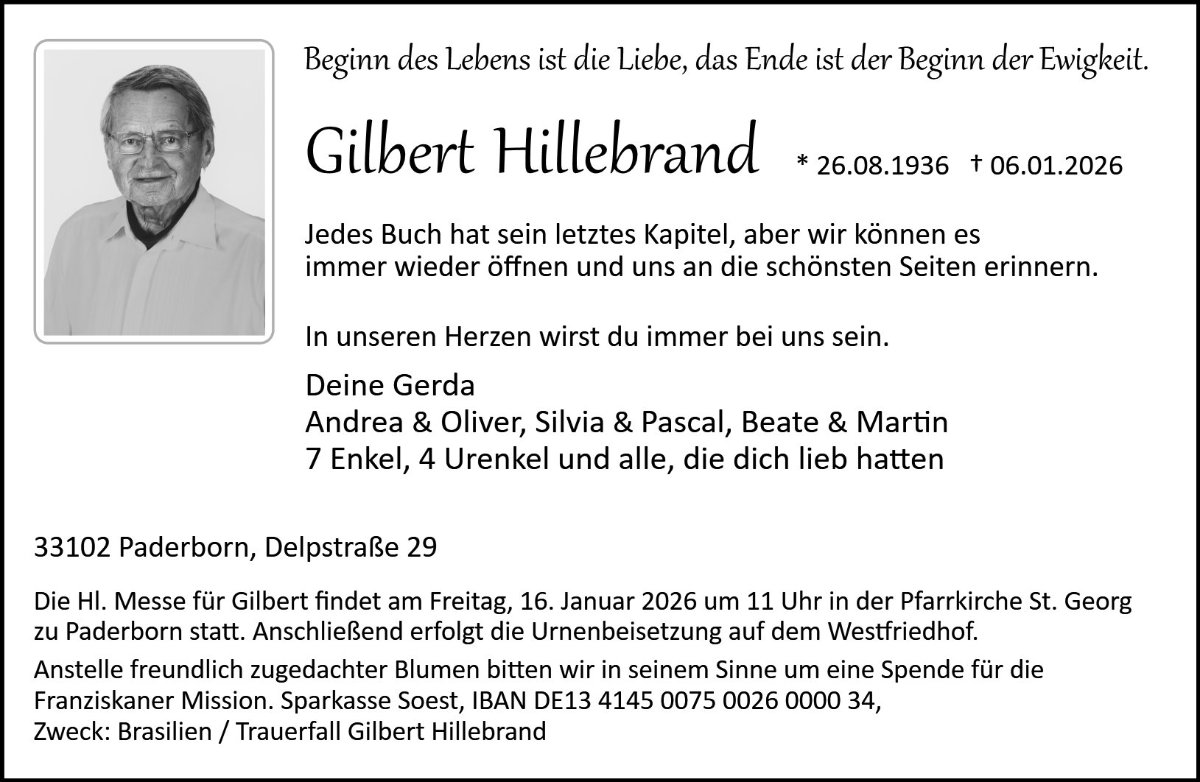 Beginn des Lebens ist die Liebe, das Ende ist der Beginn der Ewigkeit.

Gilbert Hillebrand * 26.08.1936 † 06.01.2026

Jedes Buch hat sein letztes Kapitel, aber wir können es immer wieder öffnen und uns an die schönsten Seiten erinnern.

In unseren Herzen wirst du immer bei uns sein.

Deine Gerda
Andrea & Oliver, Silvia & Pascal, Beate & Martin
7 Enkel, 4 Urenkel und alle, die dich lieb hatten

33102 Paderborn, Delpstraße 29

Die Hl. Messe für Gilbert findet am Freitag, 16. Januar 2026 um 11 Uhr in der Pfarrkirche St. Georg zu Paderborn statt. Anschließend erfolgt die Urnenbeisetzung auf dem Westfriedhof.

Anstelle freundlich zugedachter Blumen bitten wir in seinem Sinne um eine Spende für die Franziskaner Mission. Sparkasse Soest, IBAN DE13 4145 0075 0026 0000 34,
Zweck: Brasilien / Trauerfall Gilbert Hillebrand